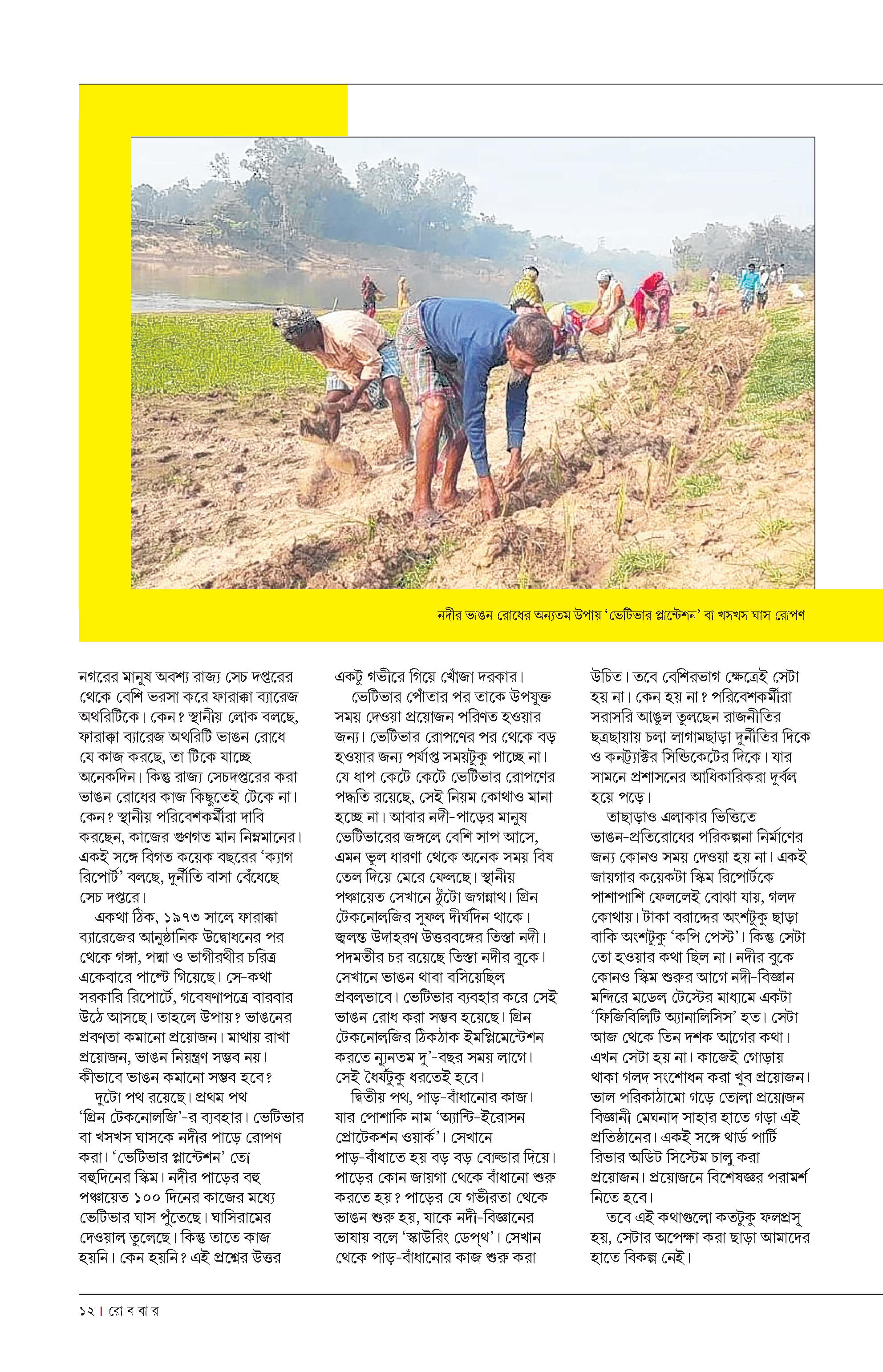 নদীর ভাঙন রোধের অন্যতম উপায় 'ভেটিভার প্লান্টেশন' বা খসখস ঘাস রোপণ

নগরের মানুষ অবশ্য রাজ্য সেচ দপ্তরের থেকে বেশি ভরসা করে ফারাক্কা ব্যারেজ অথরিটিকে। কেন? স্থানীয় লোক বলছে, ফারাক্কা ব্যারেজ অথরিটি ভাঙন রোধে যে কাজ করছে, তা টিকে যাচ্ছে অনেকদিন। কিন্তু রাজ্য সেচদপ্তরের করা ভাঙন রোধের কাজ কিছুতেই টেকে না। কেন? স্থানীয় পরিবেশকর্মীরা দাবি করছেন, কাজের গুণগত মান নিম্নমানের। একই সঙ্গে বিগত কয়েক বছরের 'ক্যাগ রিপোর্ট' বলছে, দুর্নীতি বাসা বেঁধেছে সেচ দপ্তরে।

একথা ঠিক, ১৯৭৩ সালে ফারাক্কা ব্যারেজের আনুষ্ঠানিক উদ্বোধনের পর থেকে গঙ্গা, পদ্মা ও ভাগীরথীর চরিত্র একেবারে পাল্টে গিয়েছে। সে-কথা সরকারি রিপোর্টে, গবেষণাপত্রে বারবার উঠে আসছে। তাহলে উপায়? ভাঙনের প্রবণতা কমানো প্রয়োজন। মাথায় রাখা প্রয়োজন, ভাঙন নিয়ন্ত্রণ সম্ভব নয়। কীভাবে ভাঙন কমানো সম্ভব হবে?

দুটো পথ রয়েছে। প্রথম পথ 'গ্রিন টেকনোলজি'-র ব্যবহার। ভেটিভার বা খসখস ঘাসকে নদীর পাড়ে রোপণ করা। 'ভেটিভার প্লান্টেশন' তো বহুদিনের স্কিম। নদীর পাড়ের বহু পঞ্চায়েত ১০০ দিনের কাজের মধ্যে ভেটিভার ঘাস পুঁতেছে। ঘাসিরামের দেওয়াল তুলেছে। কিন্তু তাতে কাজ হয়নি। কেন হয়নি? এই প্রশ্নের উত্তর একটু গভীরে গিয়ে খোঁজা দরকার।

ভেটিভার পোঁতার পর তাকে উপযুক্ত সময় দেওয়া প্রয়োজন পরিণত হওয়ার জন্য। ভেটিভার রোপণের পর থেকে বড় হওয়ার জন্য পর্যাপ্ত সময়টুকু পাচ্ছে না। যে ধাপ কেটে কেটে ভেটিভার রোপণের পদ্ধতি রয়েছে, সেই নিয়ম কোথাও মানা হচ্ছে না। আবার নদী-পাড়ের মানুষ ভেটিভারের জঙ্গলে বেশি সাপ আসে, এমন ভুল ধারণা থেকে অনেক সময় বিষ তেল দিয়ে মেরে ফেলছে। স্থানীয় পঞ্চায়েত সেখানে ঠুঁটো জগন্নাথ। গ্রিন টেকনোলজির সুফল দীর্ঘদিন থাকে। জ্বলন্ত উদাহরণ উত্তরবঙ্গের তিস্তা নদী। পদমতীর চর রয়েছে তিস্তা নদীর বুকে। সেখানে ভাঙন থাবা বসিয়েছিল প্রবলভাবে। ভেটিভার ব্যবহার করে সেই ভাঙন রোধ করা সম্ভব হয়েছে। গ্রিন টেকনোলজির ঠিকঠাক ইমপ্লিমেন্টেশন করতে ন্যূনতম দু'-বছর সময় লাগে। সেই ধৈর্যটুকু ধরতেই হবে।

দ্বিতীয় পথ, পাড়-বাঁধানোর কাজ। যার পোশাকি নাম 'অ্যান্টি-ইরোসন প্রোটেকশন ওয়ার্ক'। সেখানে পাড়-বাঁধাতে হয় বড় বড় বোল্ডার দিয়ে। পাড়ের কোন জায়গা থেকে বাঁধানো শুরু করতে হয়? পাড়ের যে গভীরতা থেকে ভাঙন শুরু হয়, যাকে নদী-বিজ্ঞানের ভাষায় বলে 'স্কাউরিং ডেপ্‌থ'। সেখান থেকে পাড়-বাঁধানোর কাজ শুরু করা উচিত। তবে বেশিরভাগ ক্ষেত্রেই সেটা হয় না। কেন হয় না? পরিবেশকর্মীরা সরাসরি আঙুল তুলছেন রাজনীতির ছত্রছায়ায় চলা লাগামছাড়া দুর্নীতির দিকে ও কনট্র্যাক্টর সিন্ডিকেটের দিকে। যার সামনে প্রশাসনের আধিকারিকরা দুর্বল হয়ে পড়ে।

তাছাড়াও এলাকার ভিত্তিতে ভাঙন-প্রতিরোধের পরিকল্পনা নির্মাণের জন্য কোনও সময় দেওয়া হয় না। একই জায়গার কয়েকটা স্কিম রিপোর্টকে পাশাপাশি ফেললেই বোঝা যায়, গলদ কোথায়। টাকা বরাদ্দের অংশটুকু ছাড়া বাকি অংশটুকু 'কপি পেস্ট'। কিন্তু সেটা তো হওয়ার কথা ছিল না। নদীর বুকে কোনও স্কিম শুরুর আগে নদী-বিজ্ঞান মন্দিরে মডেল টেস্টের মাধ্যমে একটা 'ফিজিবিলিটি অ্যানালিসিস' হত। সেটা আজ থেকে তিন দশক আগের কথা। এখন সেটা হয় না। কাজেই গোড়ায় থাকা গলদ সংশোধন করা খুব প্রয়োজন। ভাল পরিকাঠামো গড়ে তোলা প্রয়োজন বিজ্ঞানী মেঘনাদ সাহার হাতে গড়া এই প্রতিষ্ঠানের। একই সঙ্গে থার্ড পার্টি রিভার অডিট সিস্টেম চালু করা প্রয়োজন। প্রয়োজনে বিশেষজ্ঞর পরামর্শ নিতে হবে।

তবে এই কথাগুলো কতটুকু ফলপ্রসূ হয়, সেটার অপেক্ষা করা ছাড়া আমাদের হাতে বিকল্প নেই।

১২ | রো ব বা র